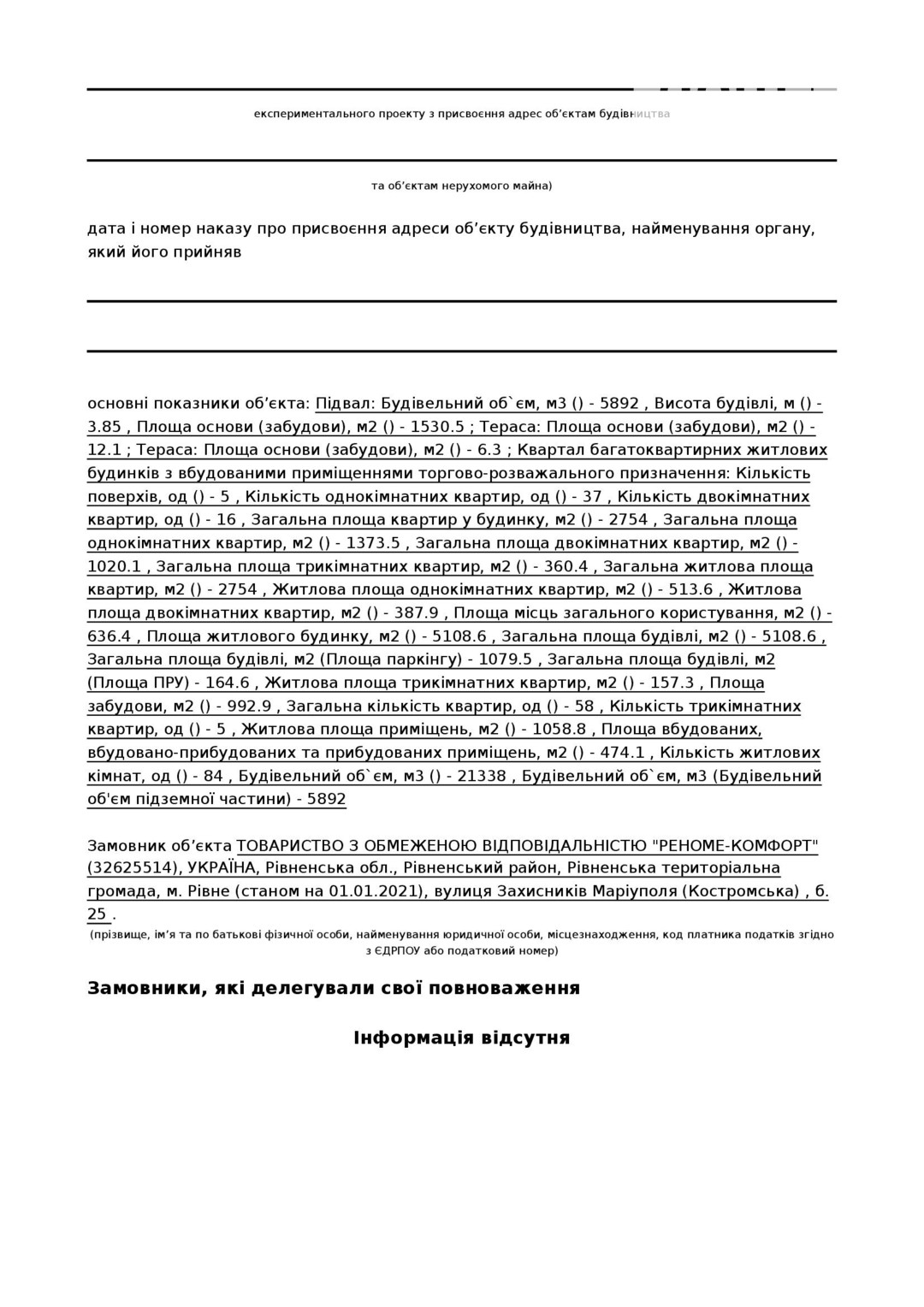 експериментального проекту з присвоєння адрес об’єктам будівництва

та об’єктам нерухомого майна)

дата і номер наказу про присвоєння адреси об’єкту будівництва, найменування органу, який його прийняв

основні показники об’єкта: Підвал: Будівельний об`єм, м3 () - 5892 , Висота будівлі, м () - 3.85 , Площа основи (забудови), м2 () - 1530.5 ; Тераса: Площа основи (забудови), м2 () - 12.1 ; Тераса: Площа основи (забудови), м2 () - 6.3 ; Квартал багатоквартирних житлових будинків з вбудованими приміщеннями торгово-розважального призначення: Кількість поверхів, од () - 5 , Кількість однокімнатних квартир, од () - 37 , Кількість двокімнатних квартир, од () - 16 , Загальна площа квартир у будинку, м2 () - 2754 , Загальна площа однокімнатних квартир, м2 () - 1373.5 , Загальна площа двокімнатних квартир, м2 () - 1020.1 , Загальна площа трикімнатних квартир, м2 () - 360.4 , Загальна житлова площа квартир, м2 () - 2754 , Житлова площа однокімнатних квартир, м2 () - 513.6 , Житлова площа двокімнатних квартир, м2 () - 387.9 , Площа місць загального користування, м2 () - 636.4 , Площа житлового будинку, м2 () - 5108.6 , Загальна площа будівлі, м2 () - 5108.6 , Загальна площа будівлі, м2 (Площа паркінгу) - 1079.5 , Загальна площа будівлі, м2 (Площа ПРУ) - 164.6 , Житлова площа трикімнатних квартир, м2 () - 157.3 , Площа забудови, м2 () - 992.9 , Загальна кількість квартир, од () - 58 , Кількість трикімнатних квартир, од () - 5 , Житлова площа приміщень, м2 () - 1058.8 , Площа вбудованих, вбудовано-прибудованих та прибудованих приміщень, м2 () - 474.1 , Кількість житлових кімнат, од () - 84 , Будівельний об`єм, м3 () - 21338 , Будівельний об`єм, м3 (Будівельний об'єм підземної частини) - 5892

Замовник об’єкта ТОВАРИСТВО З ОБМЕЖЕНОЮ ВІДПОВІДАЛЬНІСТЮ "РЕНОМЕ-КОМФОРТ" (32625514), УКРАЇНА, Рівненська обл., Рівненський район, Рівненська територіальна громада, м. Рівне (станом на 01.01.2021), вулиця Захисників Маріуполя (Костромська) , б. 25 .
(прізвище, ім’я та по батькові фізичної особи, найменування юридичної особи, місцезнаходження, код платника податків згідно з ЄДРПОУ або податковий номер)

Замовники, які делегували свої повноваження

Інформація відсутня